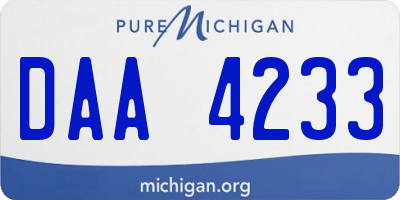 PURE MICHIGAN

DAA 4233

michigan.org